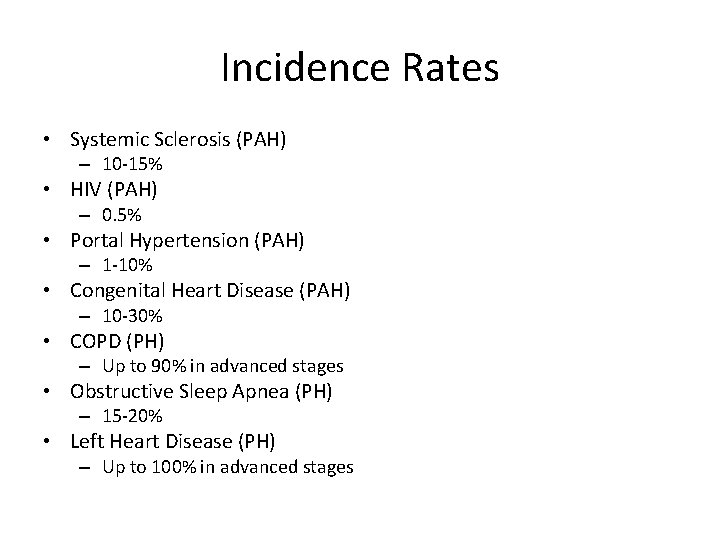 Incidence Rates

• Systemic Sclerosis (PAH)
  – 10-15%
• HIV (PAH)
  – 0.5%
• Portal Hypertension (PAH)
  – 1-10%
• Congenital Heart Disease (PAH)
  – 10-30%
• COPD (PH)
  – Up to 90% in advanced stages
• Obstructive Sleep Apnea (PH)
  – 15-20%
• Left Heart Disease (PH)
  – Up to 100% in advanced stages